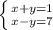 $\begin{cases} x+y=1 \\ x-y=7 \end{cases}$